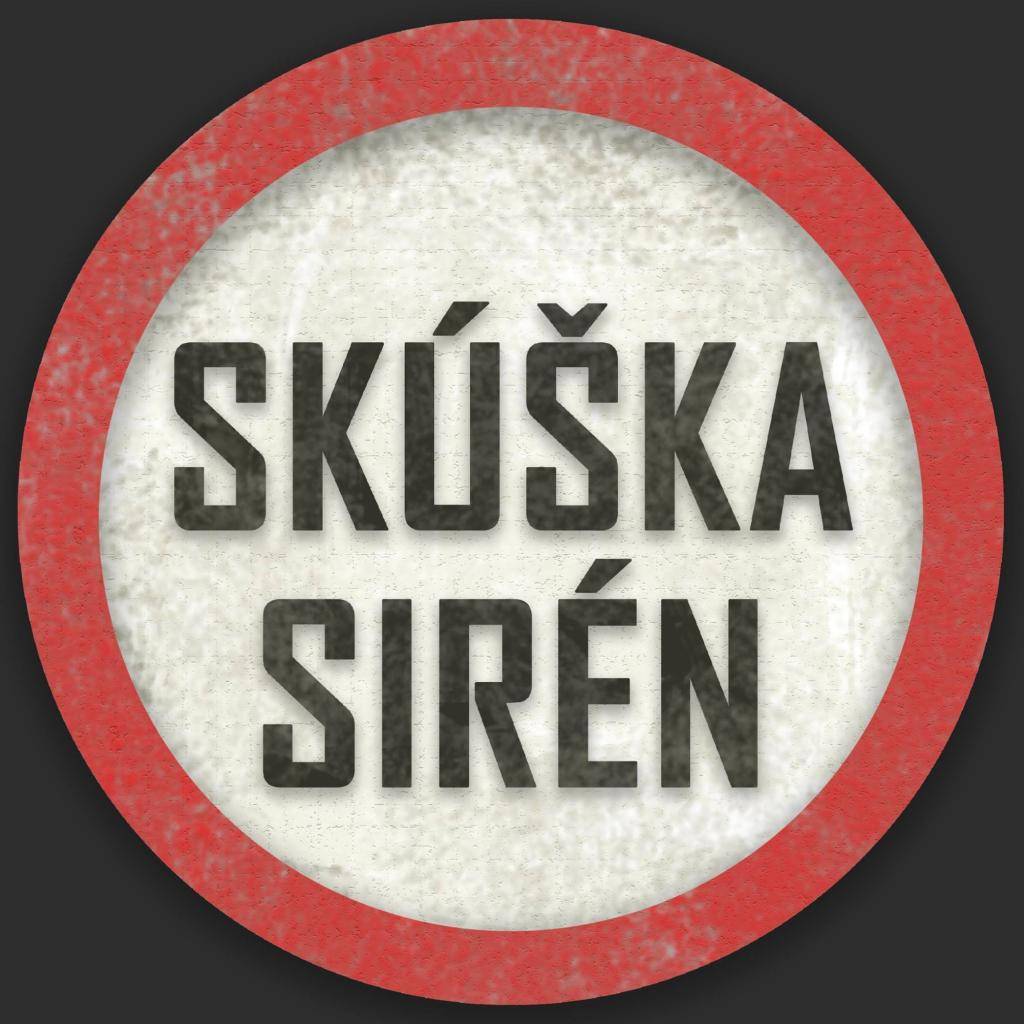 SKÚŠKA
SIRÉN